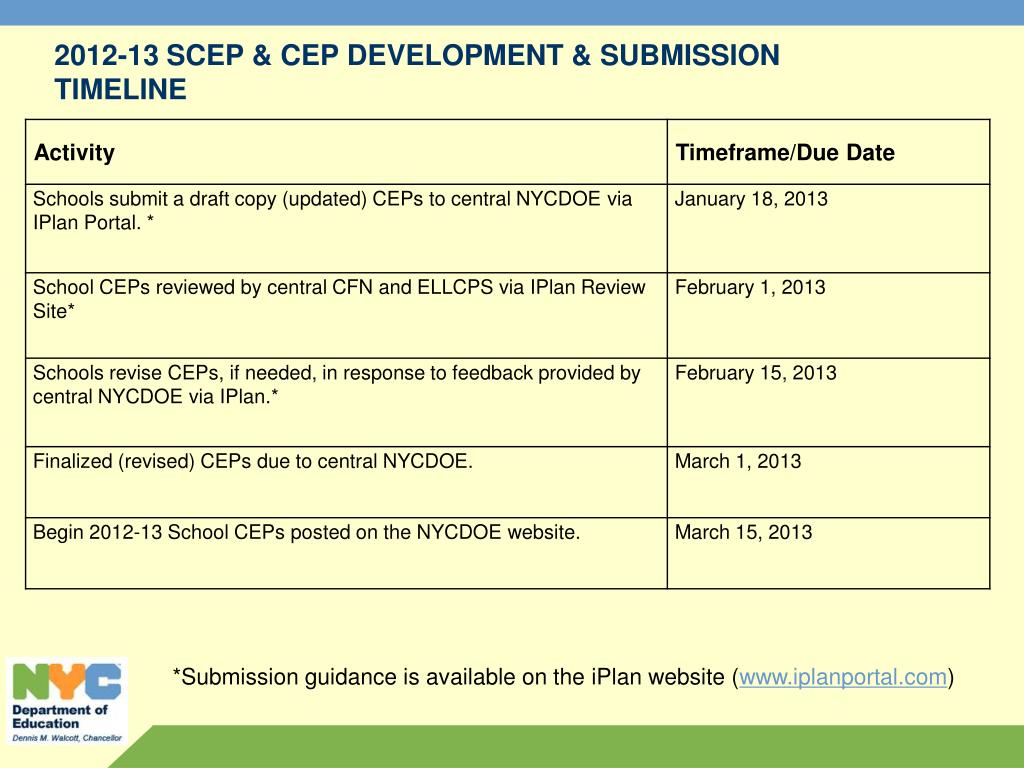 2012-13 SCEP & CEP DEVELOPMENT & SUBMISSION TIMELINE

| Activity | Timeframe/Due Date |
|---|---|
| Schools submit a draft copy (updated) CEPs to central NYCDOE via IPlan Portal. * | January 18, 2013 |
| School CEPs reviewed by central CFN and ELLCPS via IPlan Review Site* | February 1, 2013 |
| Schools revise CEPs, if needed, in response to feedback provided by central NYCDOE via IPlan.* | February 15, 2013 |
| Finalized (revised) CEPs due to central NYCDOE. | March 1, 2013 |
| Begin 2012-13 School CEPs posted on the NYCDOE website. | March 15, 2013 |

*Submission guidance is available on the iPlan website (www.iplanportal.com)

NYC Department of Education
Dennis M. Walcott, Chancellor